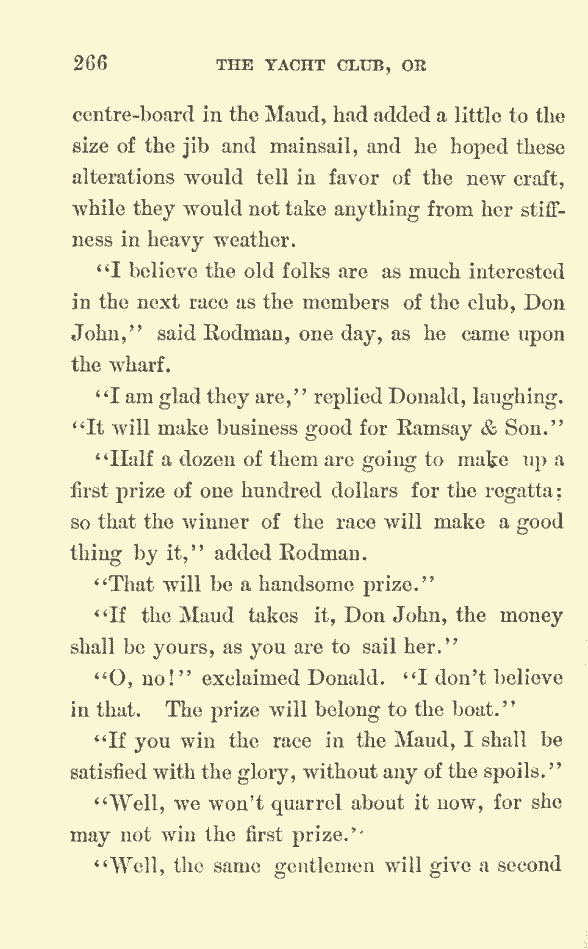 266 THE YACHT CLUB, OR

centre-board in the Maud, had added a little to the size of the jib and mainsail, and he hoped these alterations would tell in favor of the new craft, while they would not take anything from her stiffness in heavy weather.

"I believe the old folks are as much interested in the next race as the members of the club, Don John," said Rodman, one day, as he came upon the wharf.

"I am glad they are," replied Donald, laughing. "It will make business good for Ramsay & Son."

"Half a dozen of them are going to make up a first prize of one hundred dollars for the regatta; so that the winner of the race will make a good thing by it," added Rodman.

"That will be a handsome prize."

"If the Maud takes it, Don John, the money shall be yours, as you are to sail her."

"O, no!" exclaimed Donald. "I don't believe in that. The prize will belong to the boat."

"If you win the race in the Maud, I shall be satisfied with the glory, without any of the spoils."

"Well, we won't quarrel about it now, for she may not win the first prize."

"Well, the same gentlemen will give a second